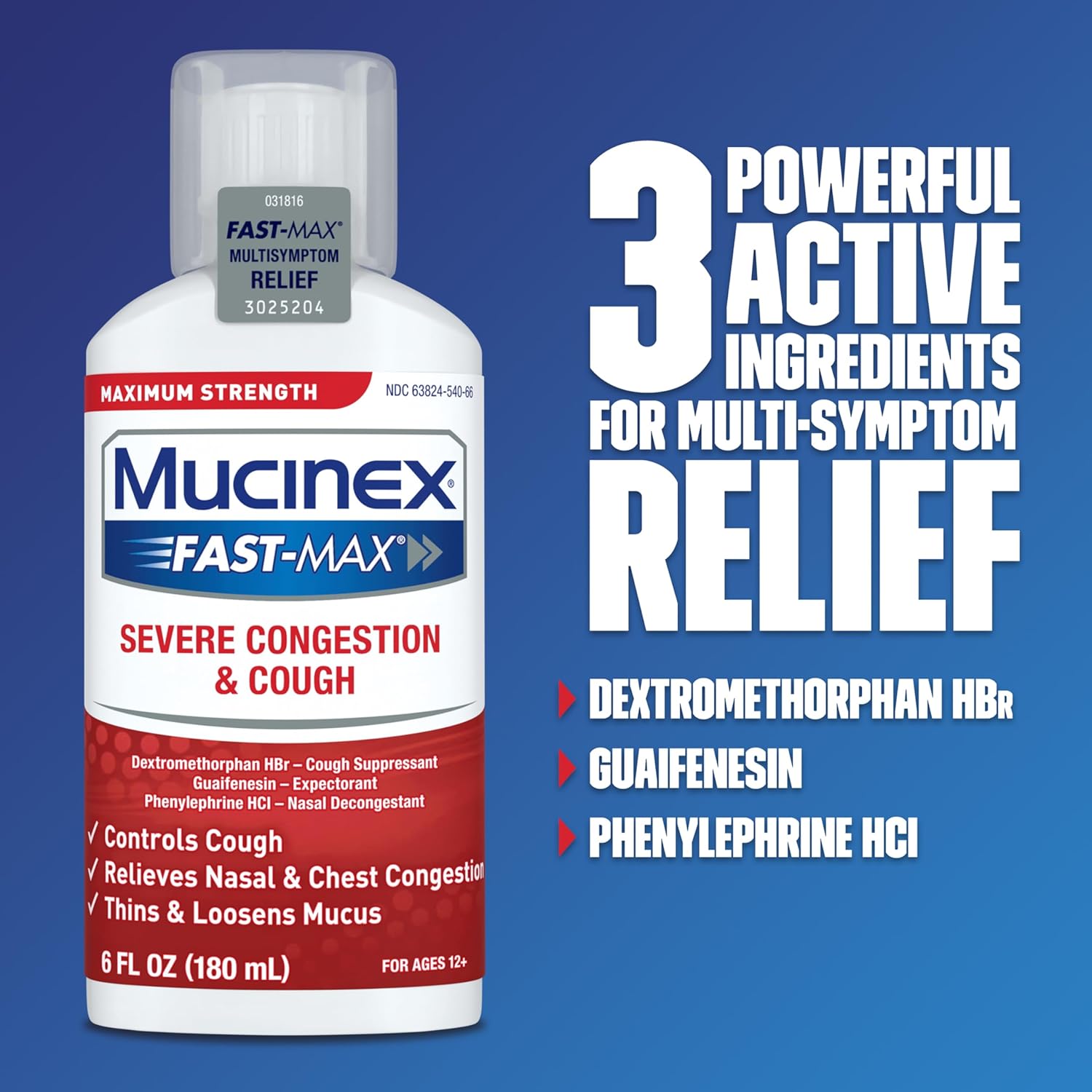 031816
FAST-MAX®
MULTISYMPTOM
RELIEF
3025204

MAXIMUM STRENGTH

NDC 63824-540-66

Mucinex®
FAST-MAX®

SEVERE CONGESTION & COUGH

Dextromethorphan HBr – Cough Suppressant
Guaifenesin – Expectorant
Phenylephrine HCl – Nasal Decongestant

✓ Controls Cough
✓ Relieves Nasal & Chest Congestion
✓ Thins & Loosens Mucus

6 FL OZ (180 mL)

FOR AGES 12+

3 POWERFUL ACTIVE INGREDIENTS FOR MULTI-SYMPTOM RELIEF

DEXTROMETHORPHAN HBr
GUAIFENESIN
PHENYLEPHRINE HCl